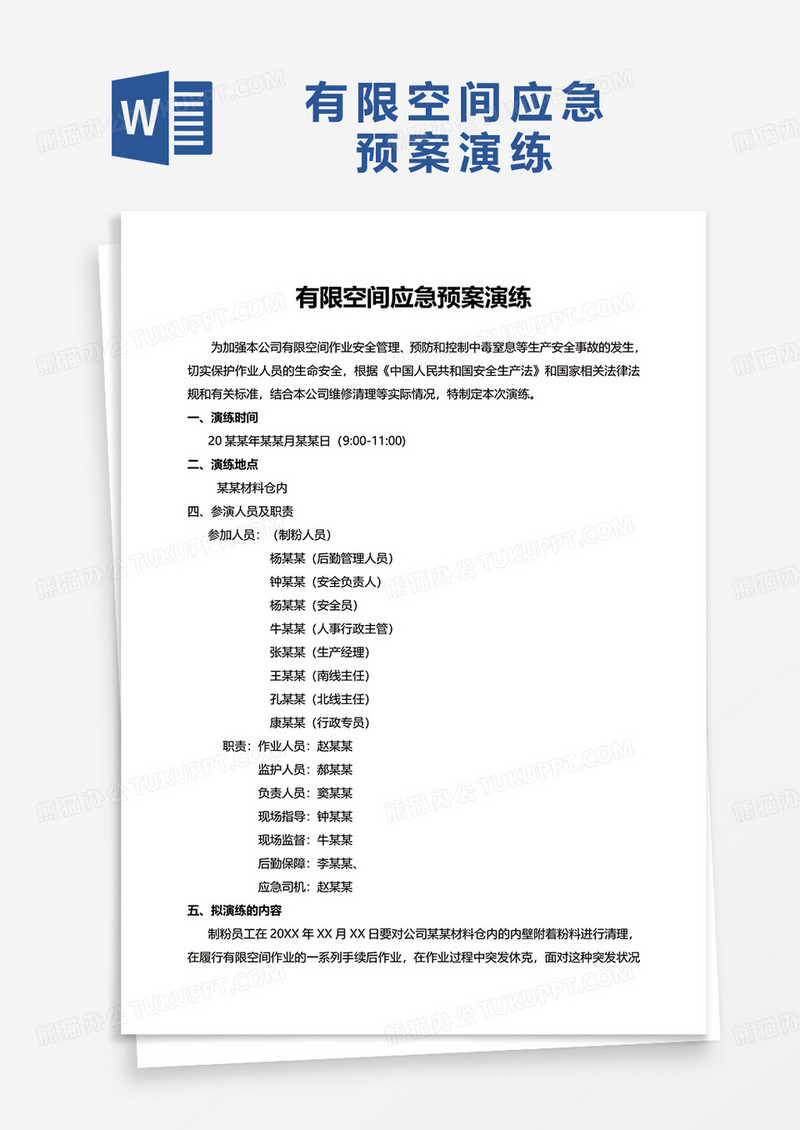 W

有限空间应急预案演练

有限空间应急预案演练

为加强本公司有限空间作业安全管理、预防和控制中毒窒息等生产安全事故的发生，切实保护作业人员的生命安全，根据《中国人民共和国安全生产法》和国家相关法律法规和有关标准，结合本公司维修清理等实际情况，特制定本次演练。

一、演练时间

20 某某年某某月某某日（9:00-11:00）

二、演练地点

某某材料仓内

四、参演人员及职责

参加人员：（制粉人员）

杨某某（后勤管理人员）

钟某某（安全负责人）

杨某某（安全员）

牛某某（人事行政主管）

张某某（生产经理）

王某某（南线主任）

孔某某（北线主任）

康某某（行政专员）

职责：作业人员：赵某某

监护人员：郝某某

负责人员：窦某某

现场指导：钟某某

现场监督：牛某某

后勤保障：李某某、

应急司机：赵某某

五、拟演练的内容

制粉员工在 20XX 年 XX 月 XX 日要对公司某某材料仓内的内壁附着粉料进行清理，在履行有限空间作业的一系列手续后作业，在作业过程中突发休克，面对这种突发状况

熊猫办公 TUKUPPT.COM